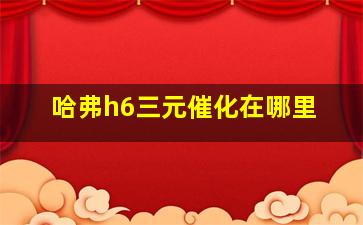 哈弗h6三元催化在哪里